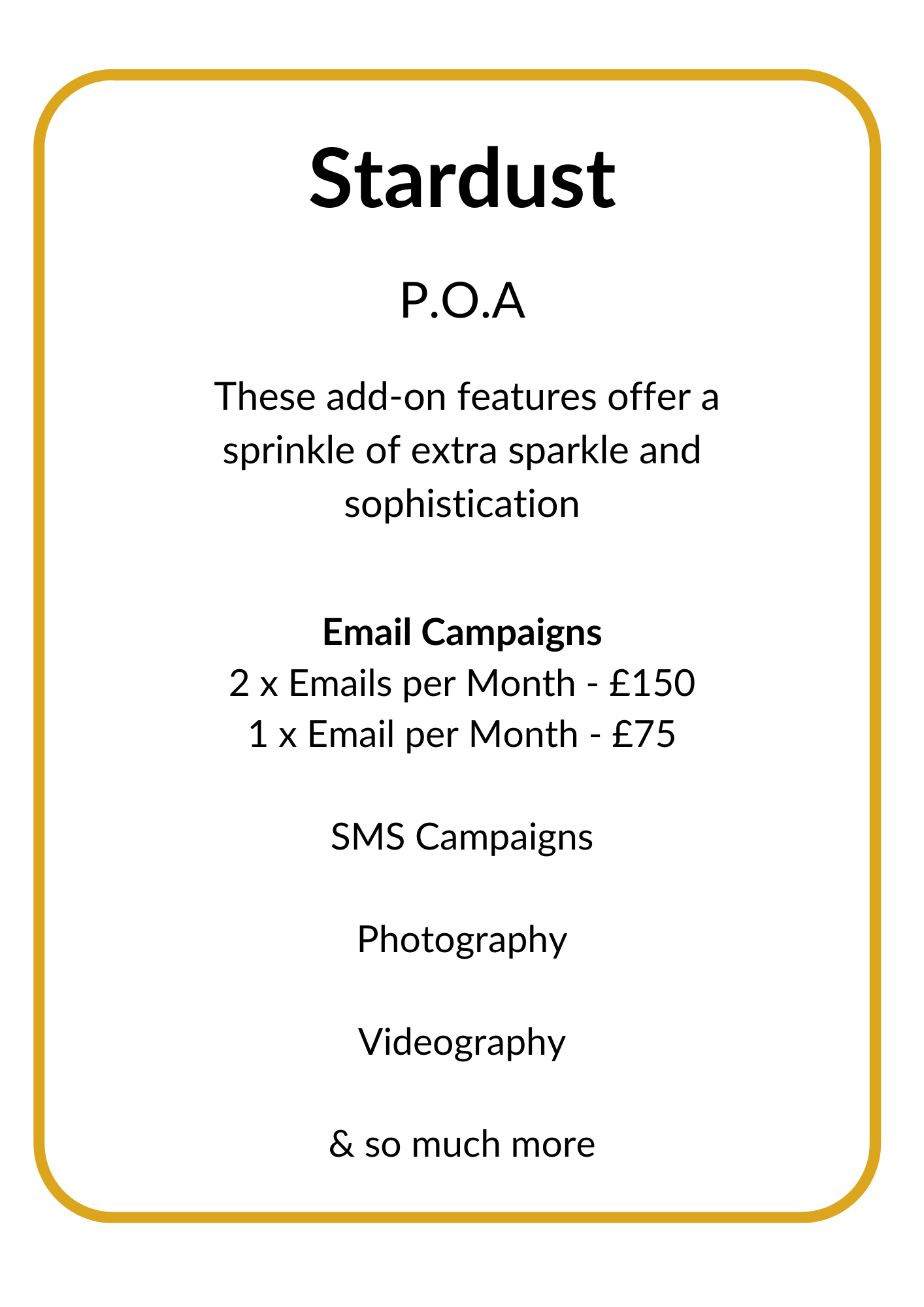 Stardust

P.O.A

These add-on features offer a sprinkle of extra sparkle and sophistication

Email Campaigns
2 x Emails per Month - £150
1 x Email per Month - £75

SMS Campaigns

Photography

Videography

& so much more